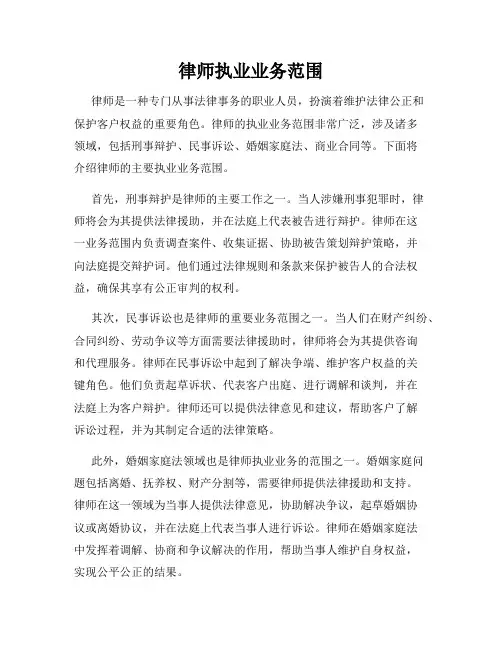 律师执业业务范围

律师是一种专门从事法律事务的职业人员，扮演着维护法律公正和保护客户权益的重要角色。律师的执业业务范围非常广泛，涉及诸多领域，包括刑事辩护、民事诉讼、婚姻家庭法、商业合同等。下面将介绍律师的主要执业业务范围。

首先，刑事辩护是律师的主要工作之一。当人涉嫌刑事犯罪时，律师将会为其提供法律援助，并在法庭上代表被告进行辩护。律师在这一业务范围内负责调查案件、收集证据、协助被告策划辩护策略，并向法庭提交辩护词。他们通过法律规则和条款来保护被告人的合法权益，确保其享有公正审判的权利。

其次，民事诉讼也是律师的重要业务范围之一。当人们在财产纠纷、合同纠纷、劳动争议等方面需要法律援助时，律师将会为其提供咨询和代理服务。律师在民事诉讼中起到了解决争端、维护客户权益的关键角色。他们负责起草诉状、代表客户出庭、进行调解和谈判，并在法庭上为客户辩护。律师还可以提供法律意见和建议，帮助客户了解诉讼过程，并为其制定合适的法律策略。

此外，婚姻家庭法领域也是律师执业业务的范围之一。婚姻家庭问题包括离婚、抚养权、财产分割等，需要律师提供法律援助和支持。律师在这一领域为当事人提供法律意见，协助解决争议，起草婚姻协议或离婚协议，并在法庭上代表当事人进行诉讼。律师在婚姻家庭法中发挥着调解、协商和争议解决的作用，帮助当事人维护自身权益，实现公平公正的结果。